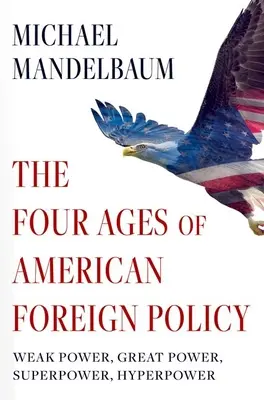 MICHAEL
MANDELBAUM

THE
FOUR AGES OF
AMERICAN
FOREIGN POLICY

WEAK POWER, GREAT POWER,
SUPERPOWER, HYPERPOWER